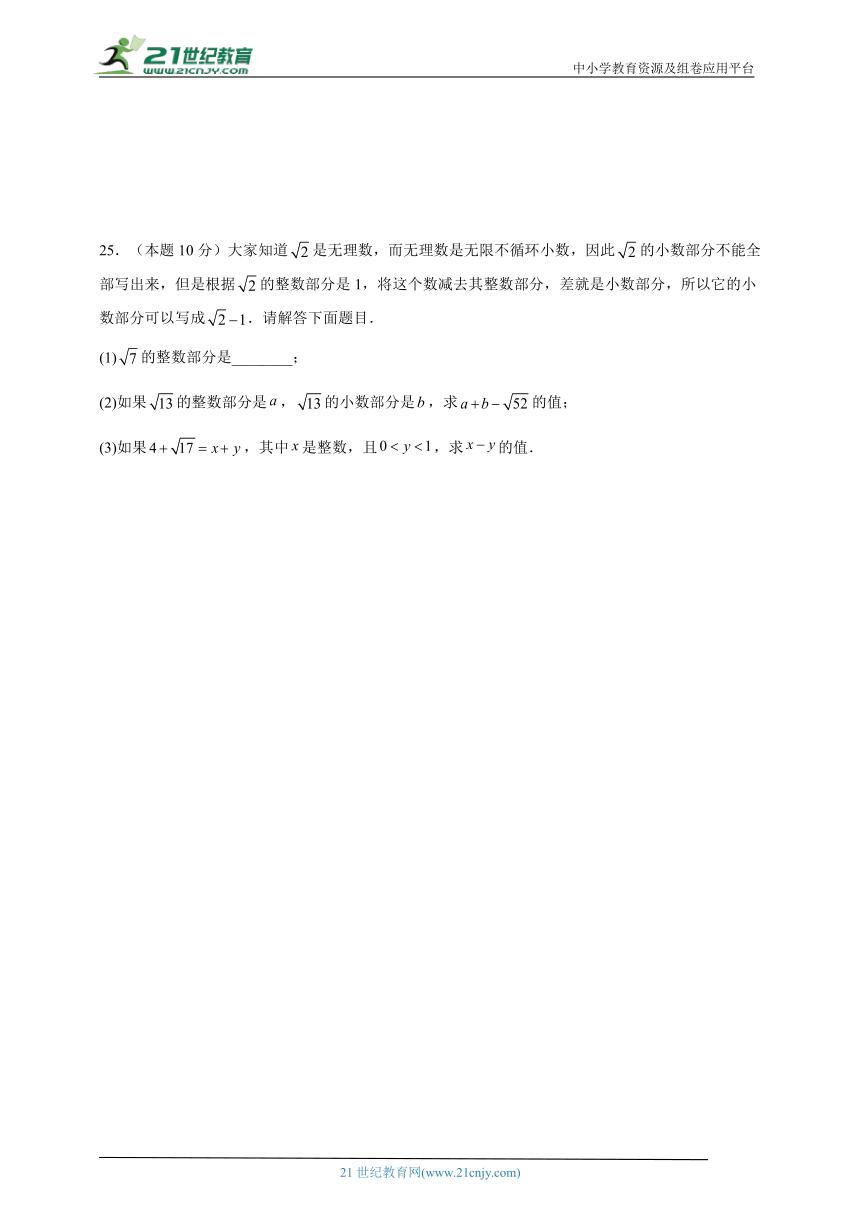 21世纪教育
www.21cnjy.com

中小学教育资源及组卷应用平台

25．（本题 10 分）大家知道$\sqrt{2}$是无理数，而无理数是无限不循环小数，因此$\sqrt{2}$的小数部分不能全部写出来，但是根据$\sqrt{2}$的整数部分是 1，将这个数减去其整数部分，差就是小数部分，所以它的小数部分可以写成$\sqrt{2}-1$．请解答下面题目．

(1)$\sqrt{7}$的整数部分是________；

(2)如果$\sqrt{13}$的整数部分是$a$，$\sqrt{13}$的小数部分是$b$，求$a+b-\sqrt{52}$的值；

(3)如果$4+\sqrt{17}=x+y$，其中$x$是整数，且$0<y<1$，求$x-y$的值．

21 世纪教育网(www.21cnjy.com)